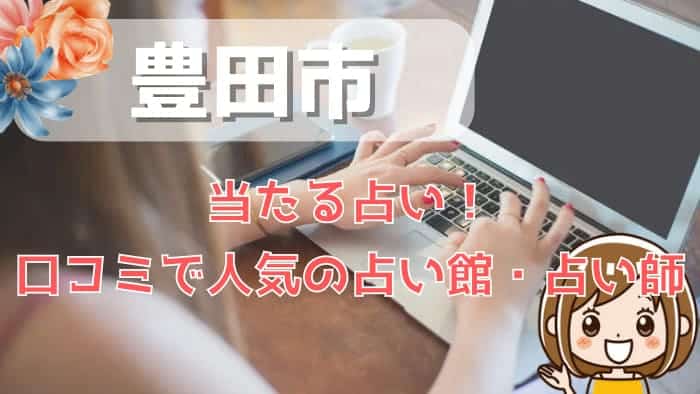 豊田市

当たる占い！

口コミで人気の占い館・占い師